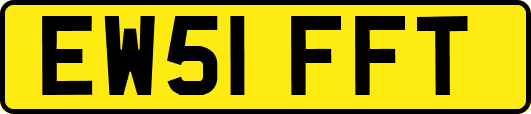 EW51 FFT